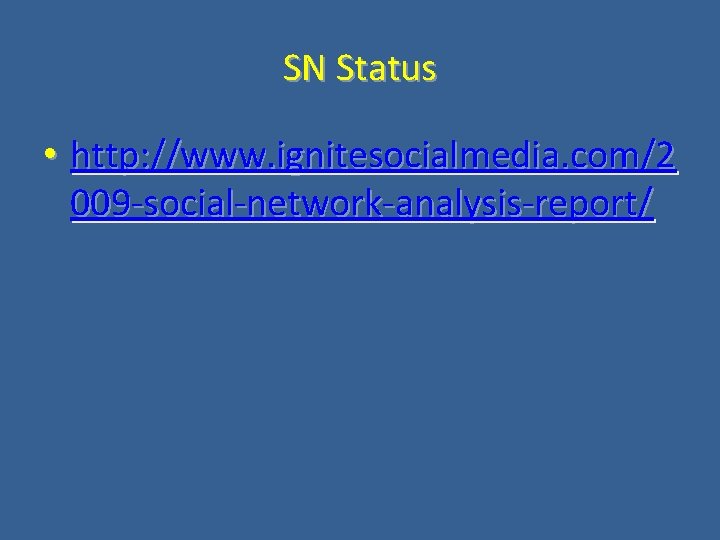 SN Status

• http://www.ignitesocialmedia.com/2009-social-network-analysis-report/